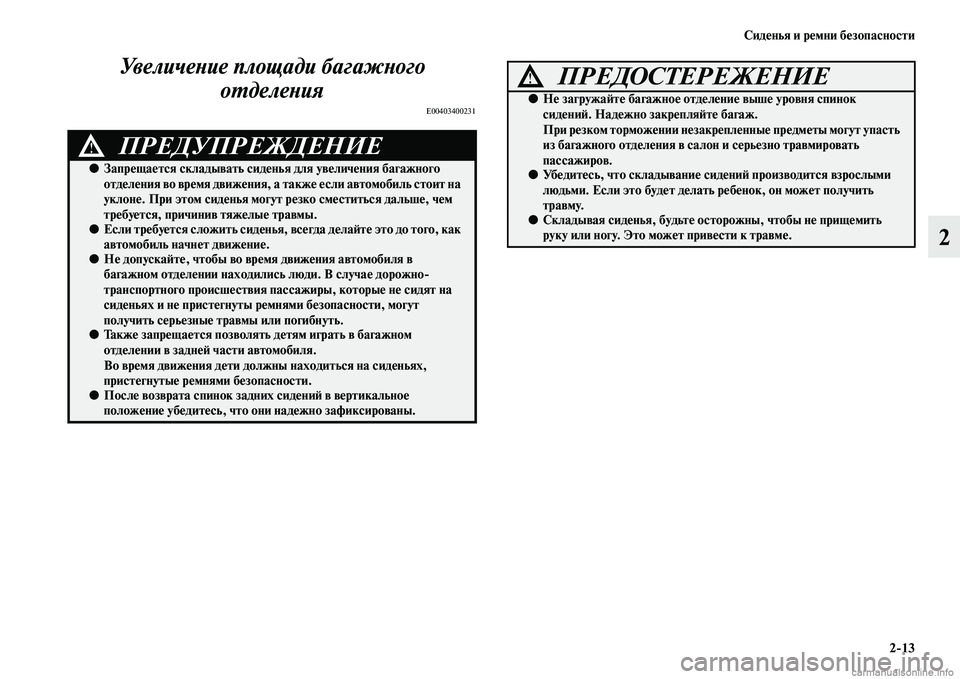 Сиденья и ремни безопасности

Увеличение площади багажного отделения

E00403400231

ПРЕДУПРЕЖДЕНИЕ

● Запрещается складывать сиденья для увеличения багажного отделения во время движения, а также если автомобиль стоит на уклоне. При этом сиденья могут резко сместиться дальше, чем требуется, причинив тяжелые травмы.
● Если требуется сложить сиденья, всегда делайте это до того, как автомобиль начнет движение.
● Не допускайте, чтобы во время движения автомобиля в багажном отделении находились люди. В случае дорожно-транспортного происшествия пассажиры, которые не сидят на сиденьях и не пристегнуты ремнями безопасности, могут получить серьезные травмы или погибнуть.
● Также запрещается позволять детям играть в багажном отделении в задней части автомобиля.
Во время движения дети должны находиться на сиденьях, пристегнутые ремнями безопасности.
● После возврата спинок задних сидений в вертикальное положение убедитесь, что они надежно зафиксированы.

ПРЕДОСТЕРЕЖЕНИЕ

● Не загружайте багажное отделение выше уровня спинок сидений. Надежно закрепляйте багаж.
При резком торможении незакрепленные предметы могут упасть из багажного отделения в салон и серьезно травмировать пассажиров.
● Убедитесь, что складывание сидений производится взрослыми людьми. Если это будет делать ребенок, он может получить травму.
● Складывая сиденья, будьте осторожны, чтобы не прищемить руку или ногу. Это может привести к травме.

2

2-13

carmanualsonline.info